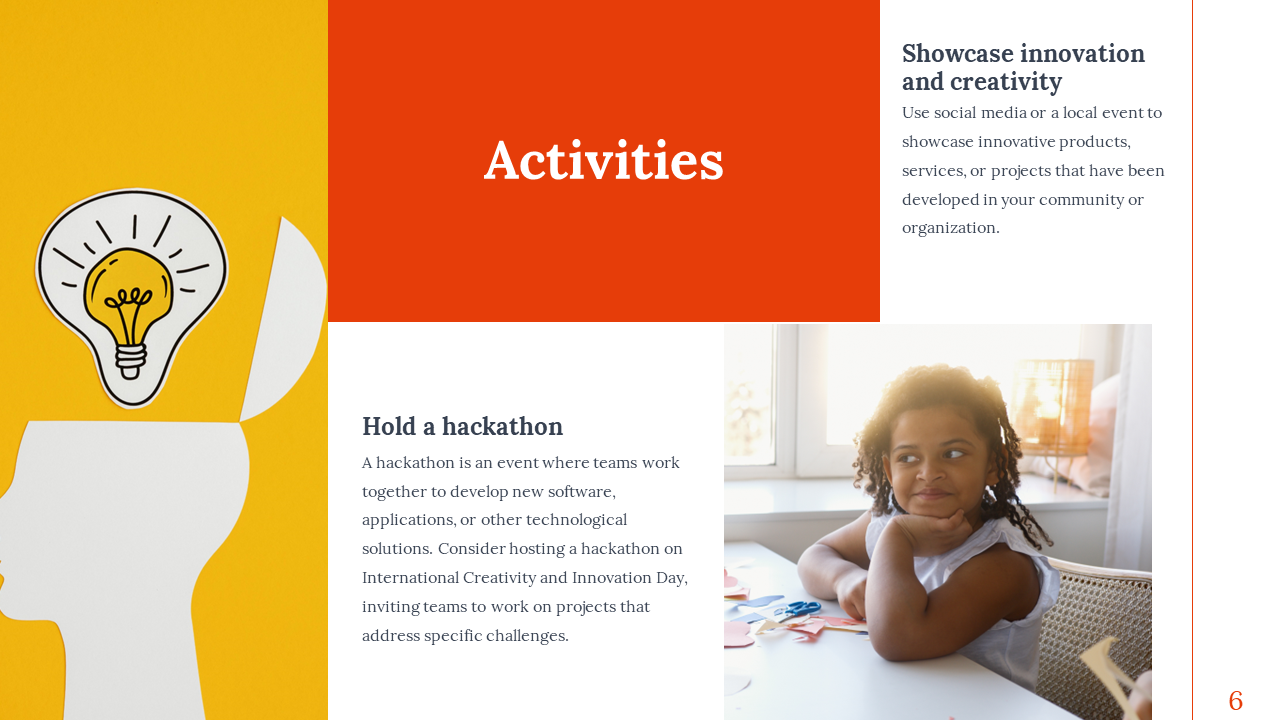 Activities

Showcase innovation and creativity

Use social media or a local event to showcase innovative products, services, or projects that have been developed in your community or organization.

Hold a hackathon

A hackathon is an event where teams work together to develop new software, applications, or other technological solutions. Consider hosting a hackathon on International Creativity and Innovation Day, inviting teams to work on projects that address specific challenges.

6